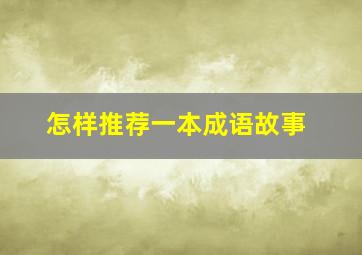 怎样推荐一本成语故事